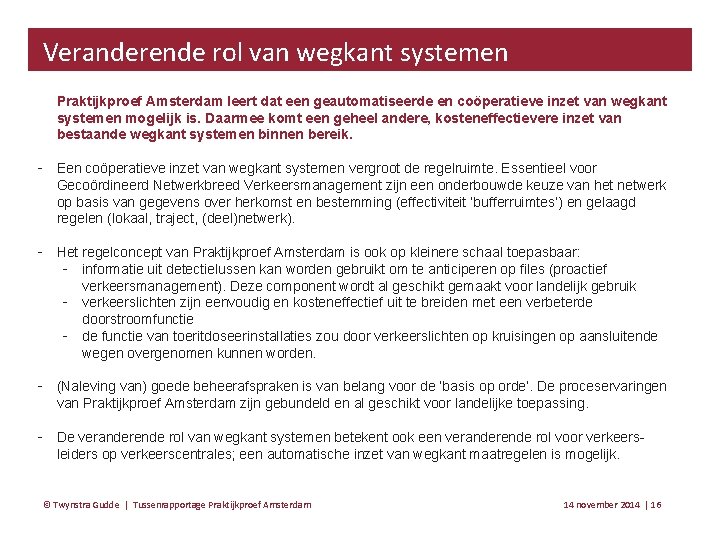 Veranderende rol van wegkant systemen

Praktijkproef Amsterdam leert dat een geautomatiseerde en coöperatieve inzet van wegkant systemen mogelijk is. Daarmee komt een geheel andere, kosteneffectievere inzet van bestaande wegkant systemen binnen bereik.

- Een coöperatieve inzet van wegkant systemen vergroot de regelruimte. Essentieel voor Gecoördineerd Netwerkbreed Verkeersmanagement zijn een onderbouwde keuze van het netwerk op basis van gegevens over herkomst en bestemming (effectiviteit 'bufferruimtes') en gelaagd regelen (lokaal, traject, (deel)netwerk).

- Het regelconcept van Praktijkproef Amsterdam is ook op kleinere schaal toepasbaar:
- informatie uit detectielussen kan worden gebruikt om te anticiperen op files (proactief verkeersmanagement). Deze component wordt al geschikt gemaakt voor landelijk gebruik
- verkeerslichten zijn eenvoudig en kosteneffectief uit te breiden met een verbeterde doorstroomfunctie
- de functie van toeritdoseerinstallaties zou door verkeerslichten op kruisingen op aansluitende wegen overgenomen kunnen worden.

- (Naleving van) goede beheerafspraken is van belang voor de 'basis op orde'. De proceservaringen van Praktijkproef Amsterdam zijn gebundeld en al geschikt voor landelijke toepassing.

- De veranderende rol van wegkant systemen betekent ook een veranderende rol voor verkeersleiders op verkeerscentrales; een automatische inzet van wegkant maatregelen is mogelijk.

© Twynstra Gudde | Tussenrapportage Praktijkproef Amsterdam 14 november 2014 | 16